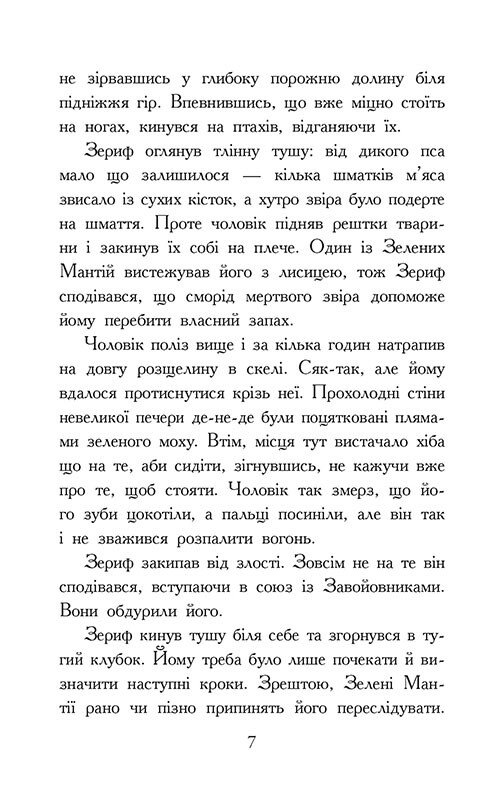 не зірвавшись у глибоку порожню долину біля підніжжя гір. Впевнившись, що вже міцно стоїть на ногах, кинувся на птахів, відганяючи їх.

Зериф оглянув тлінну тушу: від дикого пса мало що залишилося — кілька шматків м'яса звисало із сухих кісток, а хутро звіра було подерте на шмаття. Проте чоловік підняв рештки тварини і закинув їх собі на плече. Один із Зелених Мантій вистежував його з лисицею, тож Зериф сподівався, що сморід мертвого звіра допоможе йому перебити власний запах.

Чоловік поліз вище і за кілька годин натрапив на довгу розщелину в скелі. Сяк-так, але йому вдалося протиснутися крізь неї. Прохолодні стіни невеликої печери де-не-де були поцятковані плямами зеленого моху. Втім, місця тут вистачало хіба що на те, аби сидіти, зігнувшись, не кажучи вже про те, щоб стояти. Чоловік так змерз, що його зуби цокотіли, а пальці посиніли, але він так і не зважився розпалити вогонь.

Зериф закипав від злості. Зовсім не на те він сподівався, вступаючи в союз із Завойовниками. Вони обдурили його.

Зериф кинув тушу біля себе та згорнувся в тугий клубок. Йому треба було лише почекати й визначити наступні кроки. Зрештою, Зелені Мантії рано чи пізно припинять його переслідувати.

7